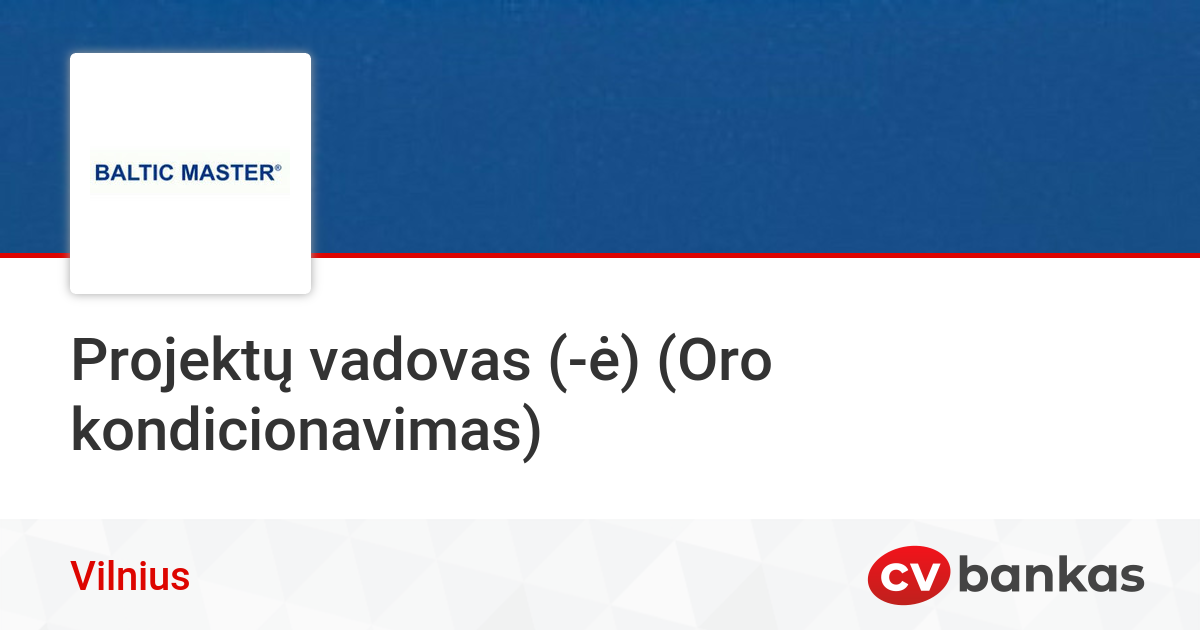 BALTIC MASTER®

Projektų vadovas (-ė) (Oro kondicionavimas)

Vilnius

CV bankas